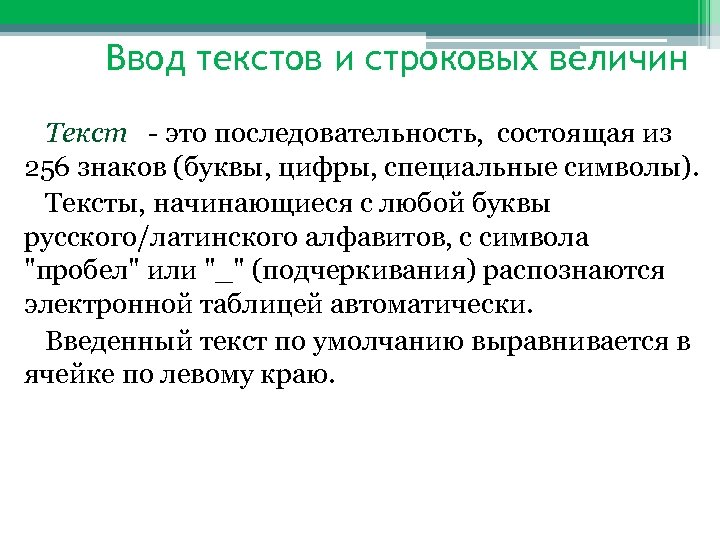 Ввод текстов и строковых величин

Текст - это последовательность, состоящая из 256 знаков (буквы, цифры, специальные символы).

Тексты, начинающиеся с любой буквы русского/латинского алфавитов, с символа "пробел" или "_" (подчеркивания) распознаются электронной таблицей автоматически.

Введенный текст по умолчанию выравнивается в ячейке по левому краю.